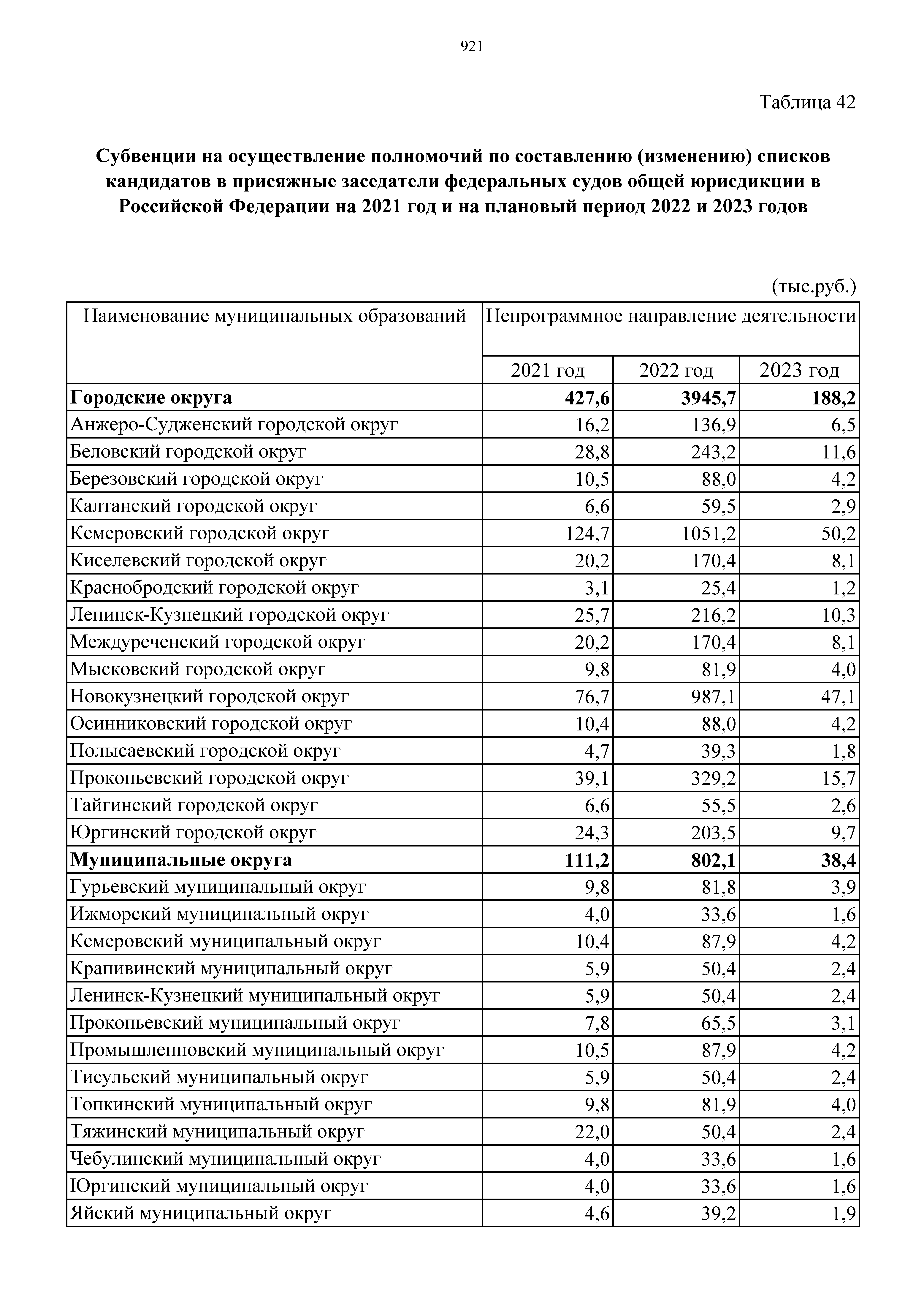 921

Таблица 42

**Субвенции на осуществление полномочий по составлению (изменению) списков кандидатов в присяжные заседатели федеральных судов общей юрисдикции в Российской Федерации на 2021 год и на плановый период 2022 и 2023 годов**

(тыс.руб.)

| Наименование муниципальных образований | Непрограммное направление деятельности | | |
|---|---|---|---|
| | 2021 год | 2022 год | 2023 год |
| **Городские округа** | **427,6** | **3945,7** | **188,2** |
| Анжеро-Судженский городской округ | 16,2 | 136,9 | 6,5 |
| Беловский городской округ | 28,8 | 243,2 | 11,6 |
| Березовский городской округ | 10,5 | 88,0 | 4,2 |
| Калтанский городской округ | 6,6 | 59,5 | 2,9 |
| Кемеровский городской округ | 124,7 | 1051,2 | 50,2 |
| Киселевский городской округ | 20,2 | 170,4 | 8,1 |
| Краснобродский городской округ | 3,1 | 25,4 | 1,2 |
| Ленинск-Кузнецкий городской округ | 25,7 | 216,2 | 10,3 |
| Междуреченский городской округ | 20,2 | 170,4 | 8,1 |
| Мысковский городской округ | 9,8 | 81,9 | 4,0 |
| Новокузнецкий городской округ | 76,7 | 987,1 | 47,1 |
| Осинниковский городской округ | 10,4 | 88,0 | 4,2 |
| Полысаевский городской округ | 4,7 | 39,3 | 1,8 |
| Прокопьевский городской округ | 39,1 | 329,2 | 15,7 |
| Тайгинский городской округ | 6,6 | 55,5 | 2,6 |
| Юргинский городской округ | 24,3 | 203,5 | 9,7 |
| **Муниципальные округа** | **111,2** | **802,1** | **38,4** |
| Гурьевский муниципальный округ | 9,8 | 81,8 | 3,9 |
| Ижморский муниципальный округ | 4,0 | 33,6 | 1,6 |
| Кемеровский муниципальный округ | 10,4 | 87,9 | 4,2 |
| Крапивинский муниципальный округ | 5,9 | 50,4 | 2,4 |
| Ленинск-Кузнецкий муниципальный округ | 5,9 | 50,4 | 2,4 |
| Прокопьевский муниципальный округ | 7,8 | 65,5 | 3,1 |
| Промышленновский муниципальный округ | 10,5 | 87,9 | 4,2 |
| Тисульский муниципальный округ | 5,9 | 50,4 | 2,4 |
| Топкинский муниципальный округ | 9,8 | 81,9 | 4,0 |
| Тяжинский муниципальный округ | 22,0 | 50,4 | 2,4 |
| Чебулинский муниципальный округ | 4,0 | 33,6 | 1,6 |
| Юргинский муниципальный округ | 4,0 | 33,6 | 1,6 |
| Яйский муниципальный округ | 4,6 | 39,2 | 1,9 |